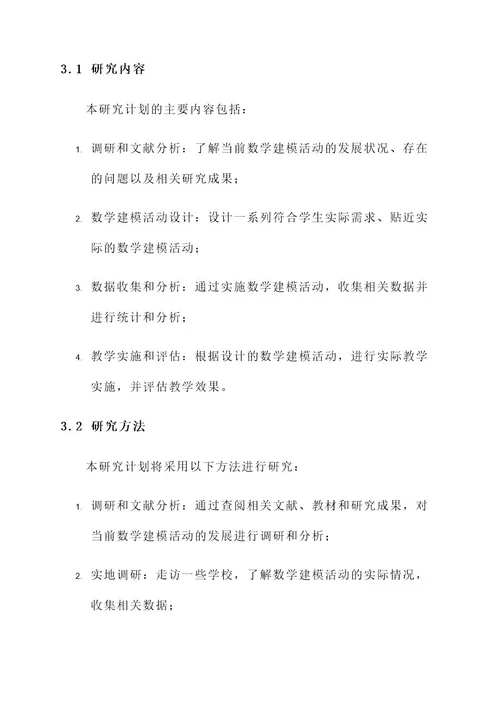 3.1 研究内容

本研究计划的主要内容包括：

1. 调研和文献分析：了解当前数学建模活动的发展状况、存在的问题以及相关研究成果；

2. 数学建模活动设计：设计一系列符合学生实际需求、贴近实际的数学建模活动；

3. 数据收集和分析：通过实施数学建模活动，收集相关数据并进行统计和分析；

4. 教学实施和评估：根据设计的数学建模活动，进行实际教学实施，并评估教学效果。

3.2 研究方法

本研究计划将采用以下方法进行研究：

1. 调研和文献分析：通过查阅相关文献、教材和研究成果，对当前数学建模活动的发展进行调研和分析；

2. 实地调研：走访一些学校，了解数学建模活动的实际情况，收集相关数据；